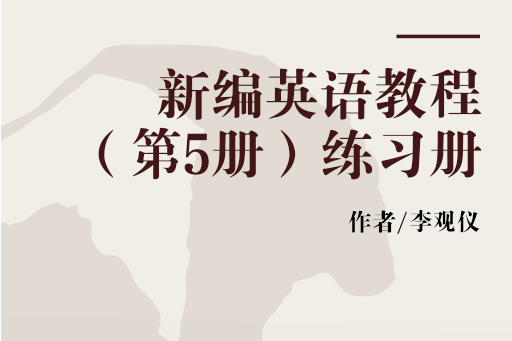 新编英语教程
（第5册）练习册

作者/李观仪